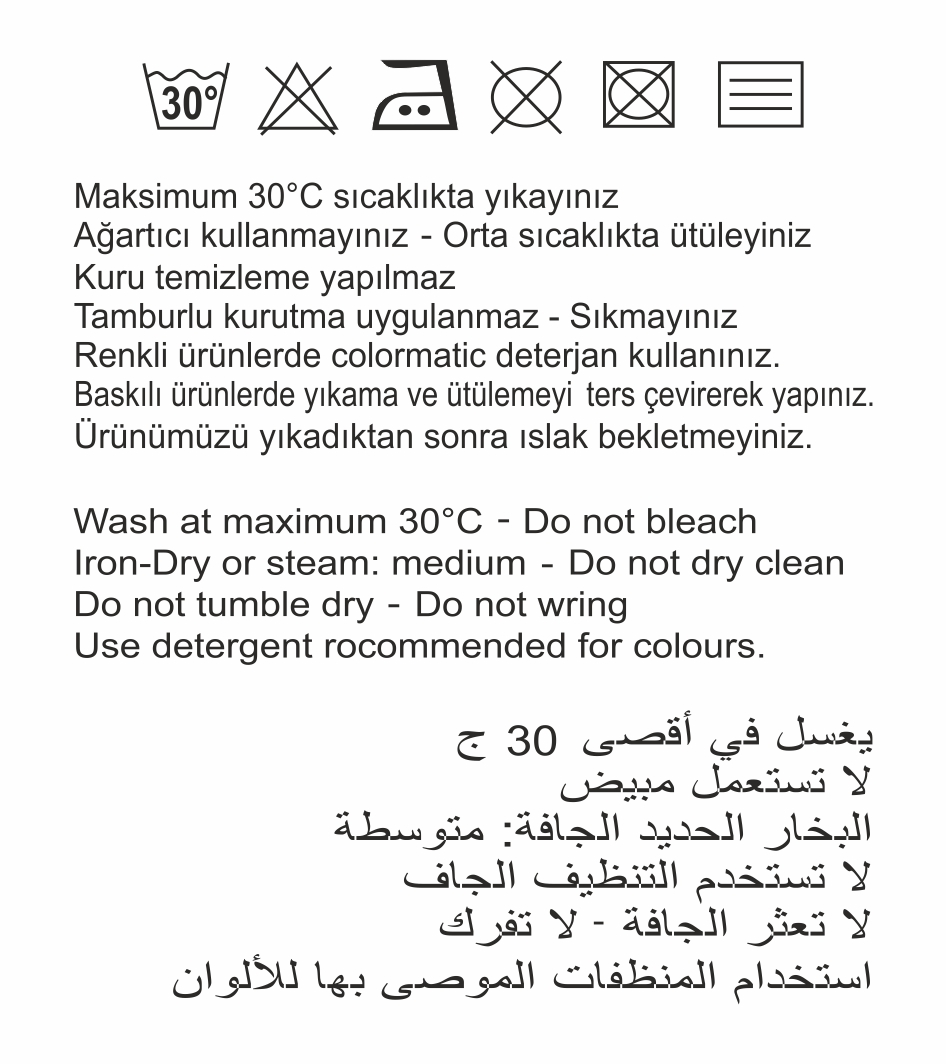 30°

Maksimum 30°C sıcaklıkta yıkayınız
Ağartıcı kullanmayınız - Orta sıcaklıkta ütüleyiniz
Kuru temizleme yapılmaz
Tamburlu kurutma uygulanmaz - Sıkmayınız
Renkli ürünlerde colormatic deterjan kullanınız.
Baskılı ürünlerde yıkama ve ütülemeyi ters çevirerek yapınız.
Ürünümüzü yıkadıktan sonra ıslak bekletmeyiniz.

Wash at maximum 30°C - Do not bleach
Iron-Dry or steam: medium - Do not dry clean
Do not tumble dry - Do not wring
Use detergent rocommended for colours.

يغسل في أقصى 30 ج
لا تستعمل مبيض
البخار الحديد الجافة: متوسطة
لا تستخدم التنظيف الجاف
لا تعثر الجافة - لا تفرك
استخدام المنظفات الموصى بها للألوان